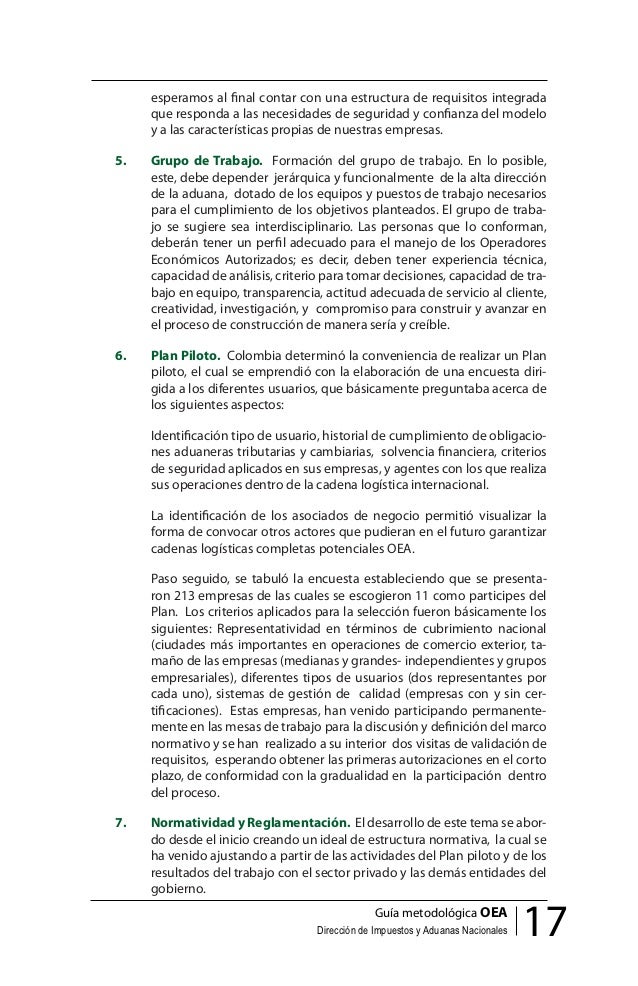 esperamos al final contar con una estructura de requisitos integrada que responda a las necesidades de seguridad y confianza del modelo y a las características propias de nuestras empresas.

5. Grupo de Trabajo. Formación del grupo de trabajo. En lo posible, este, debe depender jerárquica y funcionalmente de la alta dirección de la aduana, dotado de los equipos y puestos de trabajo necesarios para el cumplimiento de los objetivos planteados. El grupo de trabajo se sugiere sea interdisciplinario. Las personas que lo conforman, deberán tener un perfil adecuado para el manejo de los Operadores Económicos Autorizados; es decir, deben tener experiencia técnica, capacidad de análisis, criterio para tomar decisiones, capacidad de trabajo en equipo, transparencia, actitud adecuada de servicio al cliente, creatividad, investigación, y compromiso para construir y avanzar en el proceso de construcción de manera sería y creíble.

6. Plan Piloto. Colombia determinó la conveniencia de realizar un Plan piloto, el cual se emprendió con la elaboración de una encuesta dirigida a los diferentes usuarios, que básicamente preguntaba acerca de los siguientes aspectos:

Identificación tipo de usuario, historial de cumplimiento de obligaciones aduaneras tributarias y cambiarias, solvencia financiera, criterios de seguridad aplicados en sus empresas, y agentes con los que realiza sus operaciones dentro de la cadena logística internacional.

La identificación de los asociados de negocio permitió visualizar la forma de convocar otros actores que pudieran en el futuro garantizar cadenas logísticas completas potenciales OEA.

Paso seguido, se tabuló la encuesta estableciendo que se presentaron 213 empresas de las cuales se escogieron 11 como participes del Plan. Los criterios aplicados para la selección fueron básicamente los siguientes: Representatividad en términos de cubrimiento nacional (ciudades más importantes en operaciones de comercio exterior, tamaño de las empresas (medianas y grandes- independientes y grupos empresariales), diferentes tipos de usuarios (dos representantes por cada uno), sistemas de gestión de calidad (empresas con y sin certificaciones). Estas empresas, han venido participando permanentemente en las mesas de trabajo para la discusión y definición del marco normativo y se han realizado a su interior dos visitas de validación de requisitos, esperando obtener las primeras autorizaciones en el corto plazo, de conformidad con la gradualidad en la participación dentro del proceso.

7. Normatividad y Reglamentación. El desarrollo de este tema se abordo desde el inicio creando un ideal de estructura normativa, la cual se ha venido ajustando a partir de las actividades del Plan piloto y de los resultados del trabajo con el sector privado y las demás entidades del gobierno.

Guía metodológica OEA
Dirección de Impuestos y Aduanas Nacionales
17